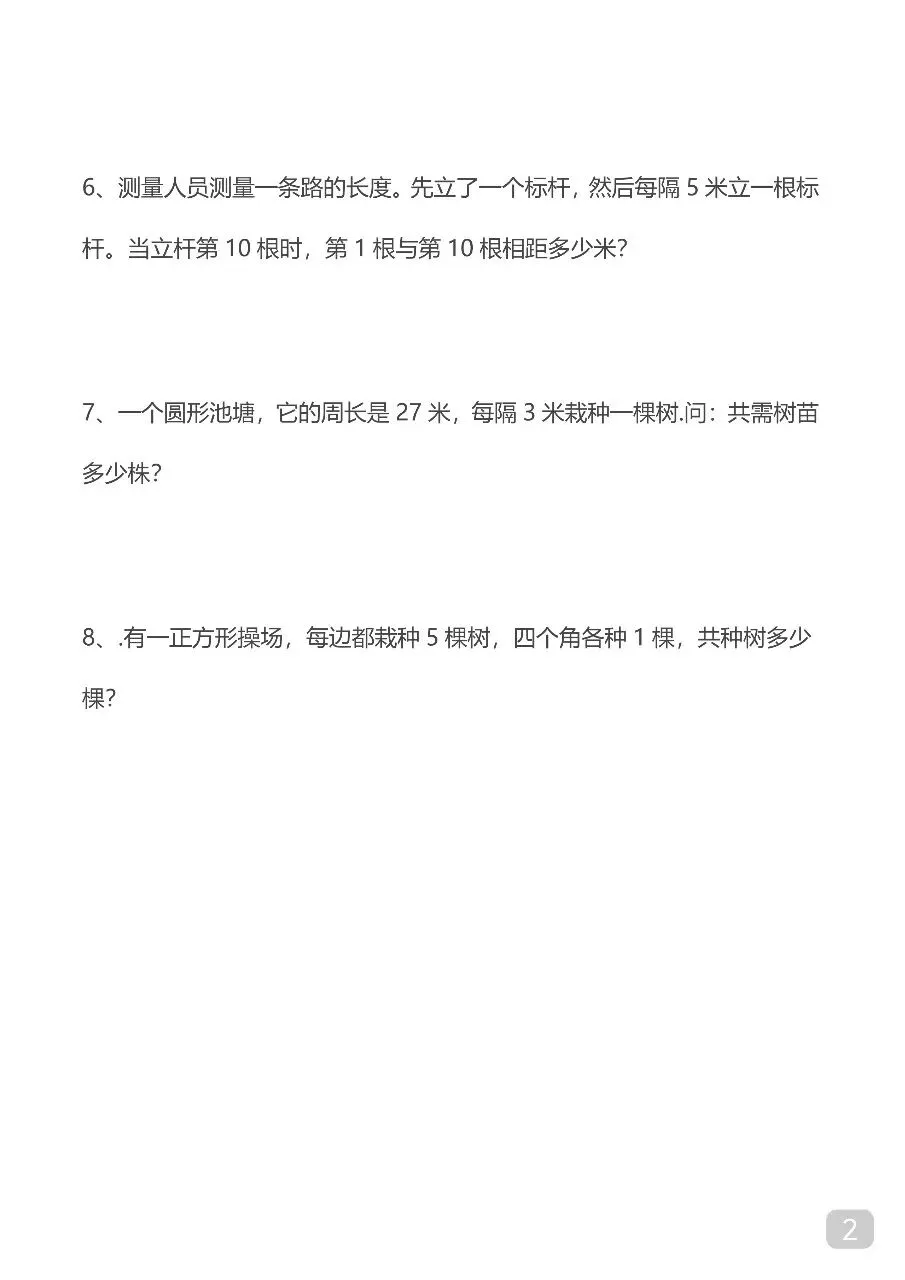 6、测量人员测量一条路的长度。先立了一个标杆，然后每隔 5 米立一根标杆。当立杆第 10 根时，第 1 根与第 10 根相距多少米？

7、一个圆形池塘，它的周长是 27 米，每隔 3 米栽种一棵树.问：共需树苗多少株？

8、.有一正方形操场，每边都栽种 5 棵树，四个角各种 1 棵，共种树多少棵？

2